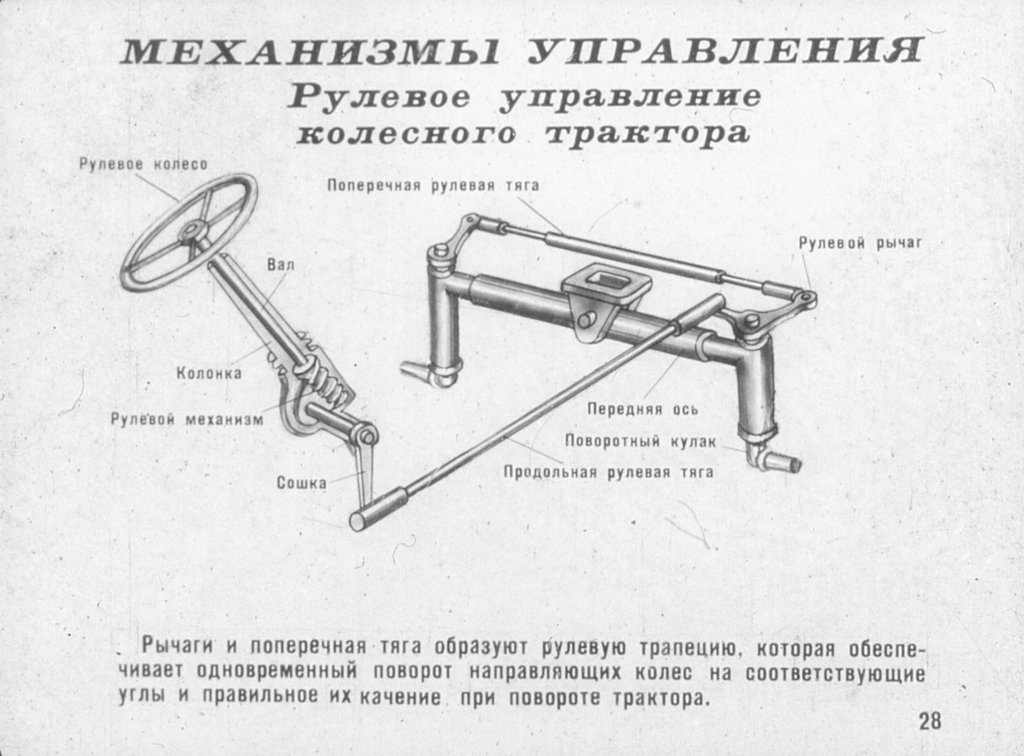 МЕХАНИЗМЫ УПРАВЛЕНИЯ
Рулевое управление колесного трактора

Рулевое колесо
Поперечная рулевая тяга
Рулевой рычаг
Вал
Колонка
Рулевой механизм
Сошка
Передняя ось
Поворотный кулак
Продольная рулевая тяга

Рычаги и поперечная тяга образуют рулевую трапецию, которая обеспечивает одновременный поворот направляющих колес на соответствующие углы и правильное их качение при повороте трактора.

28